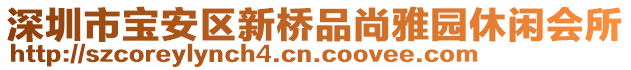 深圳市宝安区新桥品尚雅园休闲会所
http://szcoreylynch4.cn.coovee.com